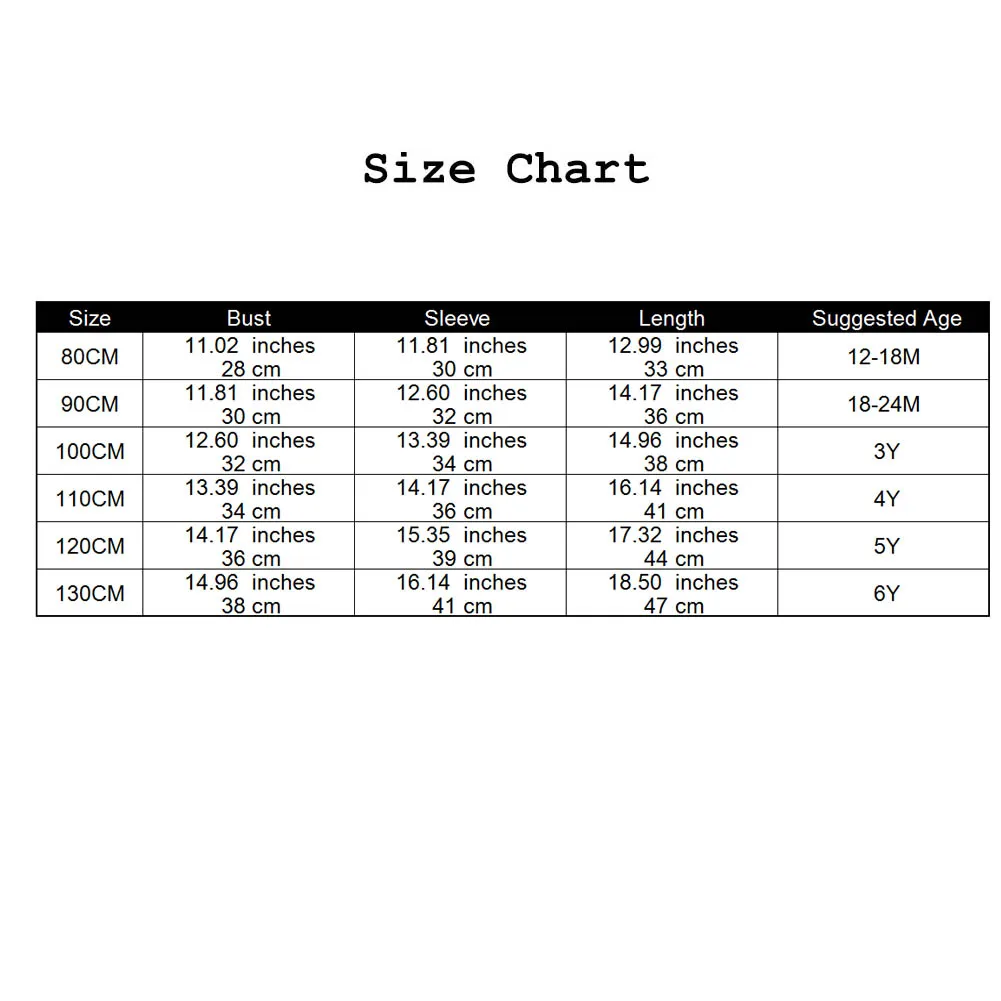 Size Chart

| Size | Bust | Sleeve | Length | Suggested Age |
|---|---|---|---|---|
| 80CM | 11.02 inches 28 cm | 11.81 inches 30 cm | 12.99 inches 33 cm | 12-18M |
| 90CM | 11.81 inches 30 cm | 12.60 inches 32 cm | 14.17 inches 36 cm | 18-24M |
| 100CM | 12.60 inches 32 cm | 13.39 inches 34 cm | 14.96 inches 38 cm | 3Y |
| 110CM | 13.39 inches 34 cm | 14.17 inches 36 cm | 16.14 inches 41 cm | 4Y |
| 120CM | 14.17 inches 36 cm | 15.35 inches 39 cm | 17.32 inches 44 cm | 5Y |
| 130CM | 14.96 inches 38 cm | 16.14 inches 41 cm | 18.50 inches 47 cm | 6Y |